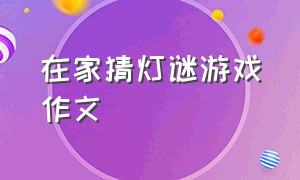 在家猜灯谜游戏作文